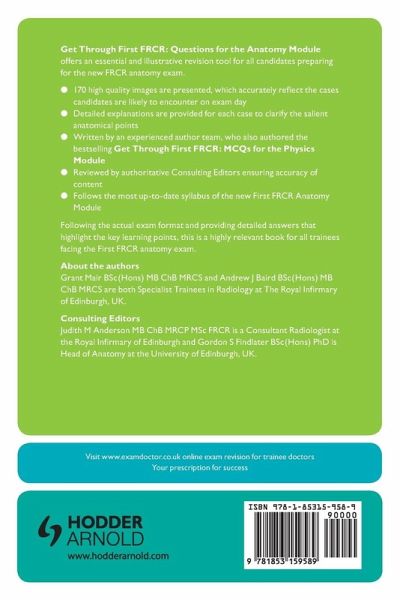 Get Through First FRCR: Questions for the Anatomy Module offers an essential and illustrative revision tool for all candidates preparing for the new FRCR anatomy exam.

• 170 high quality images are presented, which accurately reflect the cases candidates are likely to encounter on exam day
• Detailed explanations are provided for each case to clarify the salient anatomical points
• Written by an experienced author team, who also authored the bestselling Get Through First FRCR: MCQs for the Physics Module
• Reviewed by authoritative Consulting Editors ensuring accuracy of content
• Follows the most up-to-date syllabus of the new First FRCR Anatomy Module

Following the actual exam format and providing detailed answers that highlight the key learning points, this is a highly relevant book for all trainees facing the First FRCR anatomy exam.

About the authors
Grant Mair BSc(Hons) MB ChB MRCS and Andrew J Baird BSc(Hons) MB ChB MRCS are both Specialist Trainees in Radiology at The Royal Infirmary of Edinburgh, UK.

Consulting Editors
Judith M Anderson MB ChB MRCP MSc FRCR is a Consultant Radiologist at the Royal Infirmary of Edinburgh and Gordon S Findlater BSc(Hons) PhD is Head of Anatomy at the University of Edinburgh, UK.

Visit www.examdoctor.co.uk online exam revision for trainee doctors
Your prescription for success

HODDER
ARNOLD
www.hodderarnold.com

ISBN 978-1-85315-958-9
90000
9 781853 159589